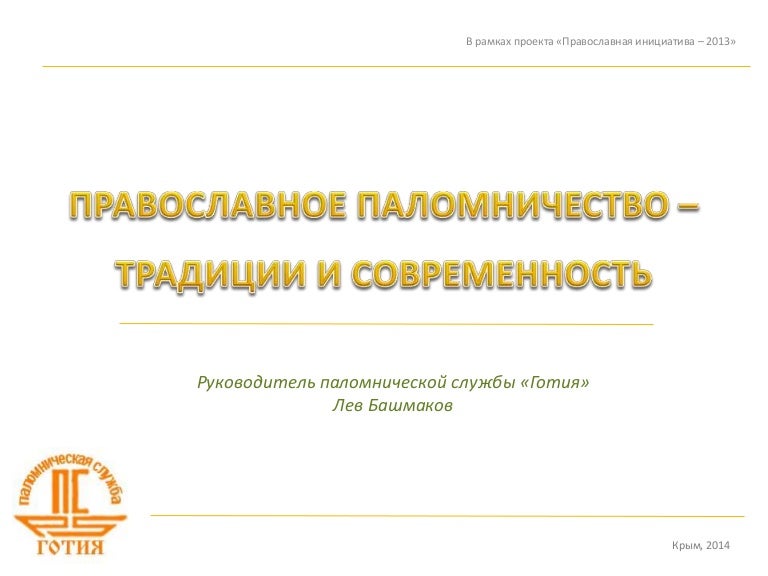 В рамках проекта «Православная инициатива – 2013»

ПРАВОСЛАВНОЕ ПАЛОМНИЧЕСТВО – ТРАДИЦИИ И СОВРЕМЕННОСТЬ

Руководитель паломнической службы «Готия»
Лев Башмаков

паломническая служба
ПС
ГОТИЯ

Крым, 2014